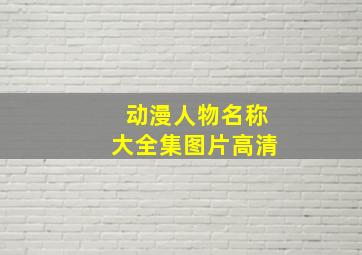 动漫人物名称
大全集图片高清